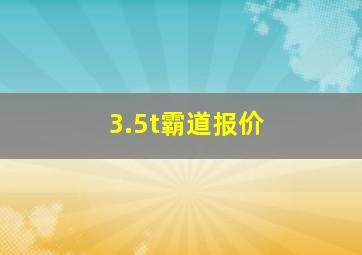 3.5t霸道报价